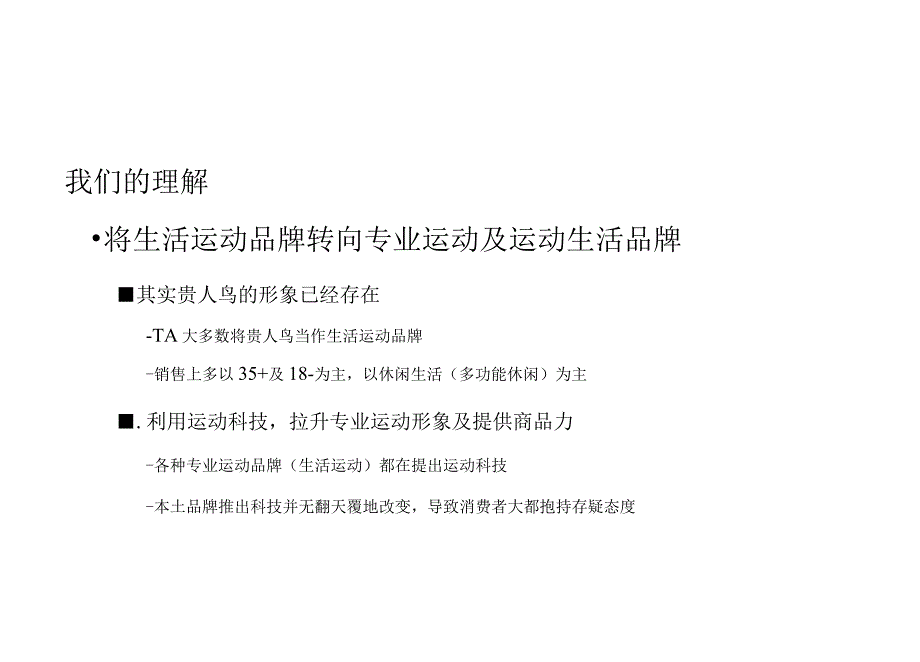 我们的理解

•将生活运动品牌转向专业运动及运动生活品牌

■其实贵人鸟的形象已经存在

-TA 大多数将贵人鸟当作生活运动品牌

-销售上多以 35+及 18-为主，以休闲生活（多功能休闲）为主

■. 利用运动科技，拉升专业运动形象及提供商品力

-各种专业运动品牌（生活运动）都在提出运动科技

-本土品牌推出科技并无翻天覆地改变，导致消费者大都抱持存疑态度